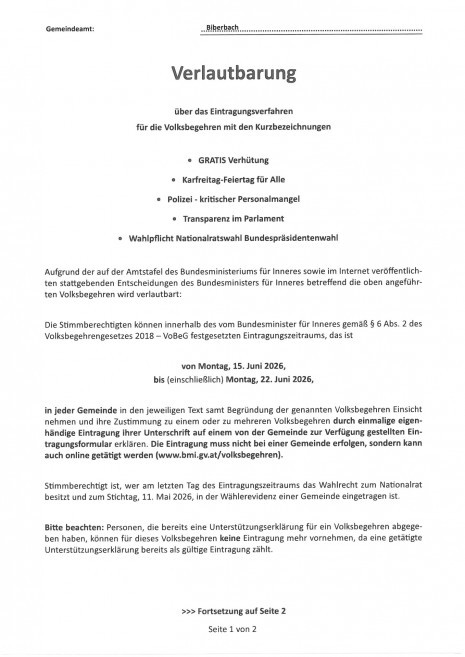 Gemeindeamt: Biberbach

Verlautbarung

über das Eintragungsverfahren
für die Volksbegehren mit den Kurzbezeichnungen

• GRATIS Verhütung
• Karfreitag-Feiertag für Alle
• Polizei - kritischer Personalmangel
• Transparenz im Parlament
• Wahlpflicht Nationalratswahl Bundespräsidentenwahl

Aufgrund der auf der Amtstafel des Bundesministeriums für Inneres sowie im Internet veröffentlichten stattgebenden Entscheidungen des Bundesministers für Inneres betreffend die oben angeführten Volksbegehren wird verlautbart:

Die Stimmberechtigten können innerhalb des vom Bundesminister für Inneres gemäß § 6 Abs. 2 des Volksbegehrengesetzes 2018 – VoBeG festgesetzten Eintragungszeitraums, das ist

von Montag, 15. Juni 2026,
bis (einschließlich) Montag, 22. Juni 2026,

in jeder Gemeinde in den jeweiligen Text samt Begründung der genannten Volksbegehren Einsicht nehmen und ihre Zustimmung zu einem oder zu mehreren Volksbegehren durch einmalige eigenhändige Eintragung ihrer Unterschrift auf einem von der Gemeinde zur Verfügung gestellten Eintragungsformular erklären. Die Eintragung muss nicht bei einer Gemeinde erfolgen, sondern kann auch online getätigt werden (www.bmi.gv.at/volksbegehren).

Stimmberechtigt ist, wer am letzten Tag des Eintragungszeitraums das Wahlrecht zum Nationalrat besitzt und zum Stichtag, 11. Mai 2026, in der Wählerevidenz einer Gemeinde eingetragen ist.

Bitte beachten: Personen, die bereits eine Unterstützungserklärung für ein Volksbegehren abgegeben haben, können für dieses Volksbegehren keine Eintragung mehr vornehmen, da eine getätigte Unterstützungserklärung bereits als gültige Eintragung zählt.

>>> Fortsetzung auf Seite 2

Seite 1 von 2